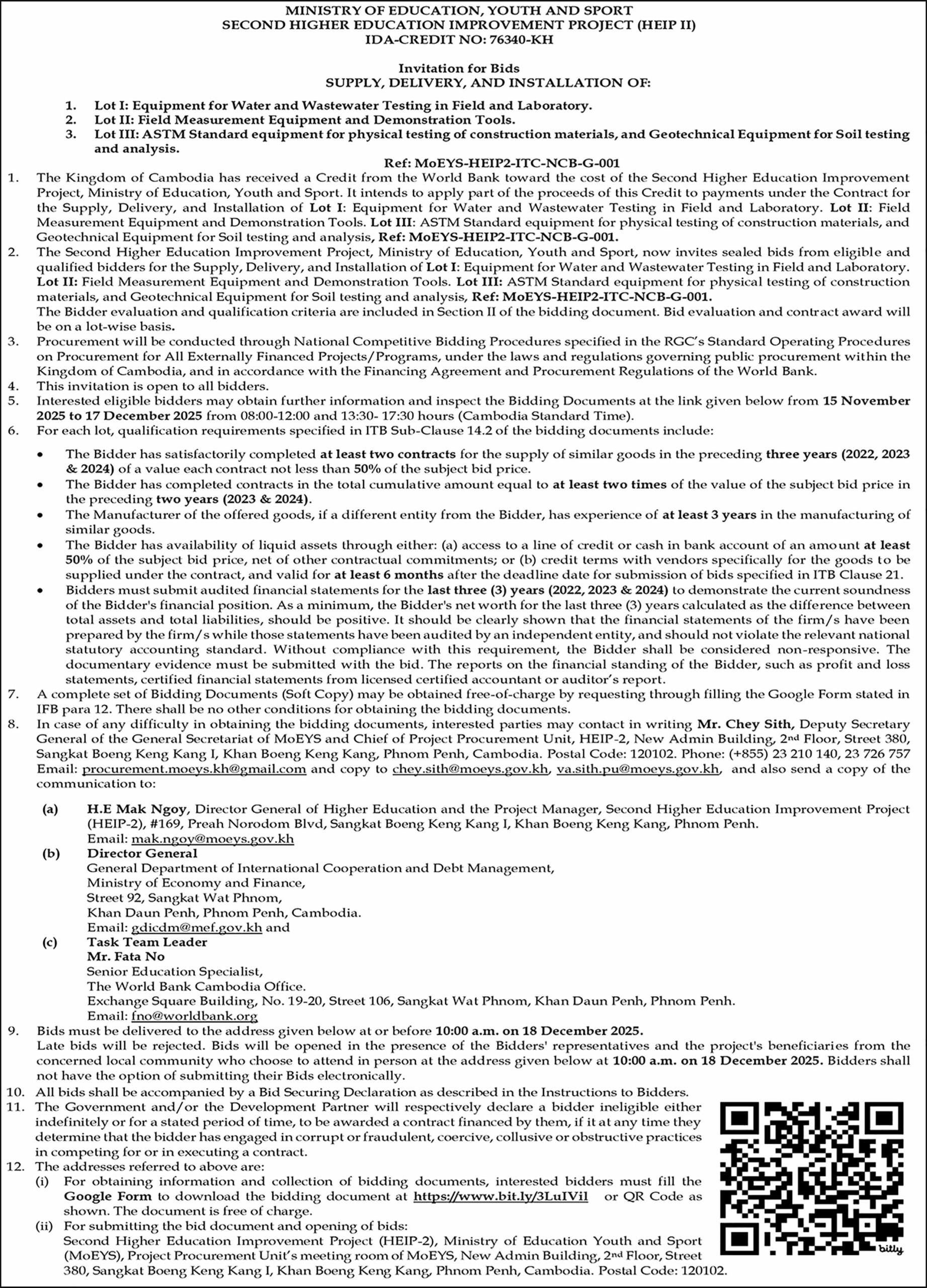 MINISTRY OF EDUCATION, YOUTH AND SPORT
SECOND HIGHER EDUCATION IMPROVEMENT PROJECT (HEIP II)
IDA-CREDIT NO: 76340-KH

Invitation for Bids
SUPPLY, DELIVERY, AND INSTALLATION OF:

1. Lot I: Equipment for Water and Wastewater Testing in Field and Laboratory.
2. Lot II: Field Measurement Equipment and Demonstration Tools.
3. Lot III: ASTM Standard equipment for physical testing of construction materials, and Geotechnical Equipment for Soil testing and analysis.

Ref: MoEYS-HEIP2-ITC-NCB-G-001

1. The Kingdom of Cambodia has received a Credit from the World Bank toward the cost of the Second Higher Education Improvement Project, Ministry of Education, Youth and Sport. It intends to apply part of the proceeds of this Credit to payments under the Contract for the Supply, Delivery, and Installation of Lot I: Equipment for Water and Wastewater Testing in Field and Laboratory. Lot II: Field Measurement Equipment and Demonstration Tools. Lot III: ASTM Standard equipment for physical testing of construction materials, and Geotechnical Equipment for Soil testing and analysis, Ref: MoEYS-HEIP2-ITC-NCB-G-001.
2. The Second Higher Education Improvement Project, Ministry of Education, Youth and Sport, now invites sealed bids from eligible and qualified bidders for the Supply, Delivery, and Installation of Lot I: Equipment for Water and Wastewater Testing in Field and Laboratory. Lot II: Field Measurement Equipment and Demonstration Tools. Lot III: ASTM Standard equipment for physical testing of construction materials, and Geotechnical Equipment for Soil testing and analysis, Ref: MoEYS-HEIP2-ITC-NCB-G-001.
The Bidder evaluation and qualification criteria are included in Section II of the bidding document. Bid evaluation and contract award will be on a lot-wise basis.
3. Procurement will be conducted through National Competitive Bidding Procedures specified in the RGC's Standard Operating Procedures on Procurement for All Externally Financed Projects/Programs, under the laws and regulations governing public procurement within the Kingdom of Cambodia, and in accordance with the Financing Agreement and Procurement Regulations of the World Bank.
4. This invitation is open to all bidders.
5. Interested eligible bidders may obtain further information and inspect the Bidding Documents at the link given below from 15 November 2025 to 17 December 2025 from 08:00-12:00 and 13:30- 17:30 hours (Cambodia Standard Time).
6. For each lot, qualification requirements specified in ITB Sub-Clause 14.2 of the bidding documents include:

• The Bidder has satisfactorily completed at least two contracts for the supply of similar goods in the preceding three years (2022, 2023 & 2024) of a value each contract not less than 50% of the subject bid price.
• The Bidder has completed contracts in the total cumulative amount equal to at least two times of the value of the subject bid price in the preceding two years (2023 & 2024).
• The Manufacturer of the offered goods, if a different entity from the Bidder, has experience of at least 3 years in the manufacturing of similar goods.
• The Bidder has availability of liquid assets through either: (a) access to a line of credit or cash in bank account of an amount at least 50% of the subject bid price, net of other contractual commitments; or (b) credit terms with vendors specifically for the goods to be supplied under the contract, and valid for at least 6 months after the deadline date for submission of bids specified in ITB Clause 21.
• Bidders must submit audited financial statements for the last three (3) years (2022, 2023 & 2024) to demonstrate the current soundness of the Bidder's financial position. As a minimum, the Bidder's net worth for the last three (3) years calculated as the difference between total assets and total liabilities, should be positive. It should be clearly shown that the financial statements of the firm/s have been prepared by the firm/s while those statements have been audited by an independent entity, and should not violate the relevant national statutory accounting standard. Without compliance with this requirement, the Bidder shall be considered non-responsive. The documentary evidence must be submitted with the bid. The reports on the financial standing of the Bidder, such as profit and loss statements, certified financial statements from licensed certified accountant or auditor's report.

7. A complete set of Bidding Documents (Soft Copy) may be obtained free-of-charge by requesting through filling the Google Form stated in IFB para 12. There shall be no other conditions for obtaining the bidding documents.
8. In case of any difficulty in obtaining the bidding documents, interested parties may contact in writing Mr. Chey Sith, Deputy Secretary General of the General Secretariat of MoEYS and Chief of Project Procurement Unit, HEIP-2, New Admin Building, 2nd Floor, Street 380, Sangkat Boeng Keng Kang I, Khan Boeng Keng Kang, Phnom Penh, Cambodia. Postal Code: 120102. Phone: (+855) 23 210 140, 23 726 757 Email: procurement.moeys.kh@gmail.com and copy to chey.sith@moeys.gov.kh, va.sith.pu@moeys.gov.kh, and also send a copy of the communication to:

(a) H.E Mak Ngoy, Director General of Higher Education and the Project Manager, Second Higher Education Improvement Project (HEIP-2), #169, Preah Norodom Blvd, Sangkat Boeng Keng Kang I, Khan Boeng Keng Kang, Phnom Penh.
Email: mak.ngoy@moeys.gov.kh
(b) Director General
General Department of International Cooperation and Debt Management,
Ministry of Economy and Finance,
Street 92, Sangkat Wat Phnom,
Khan Daun Penh, Phnom Penh, Cambodia.
Email: gdicdm@mef.gov.kh and
(c) Task Team Leader
Mr. Fata No
Senior Education Specialist,
The World Bank Cambodia Office.
Exchange Square Building, No. 19-20, Street 106, Sangkat Wat Phnom, Khan Daun Penh, Phnom Penh.
Email: fno@worldbank.org

9. Bids must be delivered to the address given below at or before 10:00 a.m. on 18 December 2025.
Late bids will be rejected. Bids will be opened in the presence of the Bidders' representatives and the project's beneficiaries from the concerned local community who choose to attend in person at the address given below at 10:00 a.m. on 18 December 2025. Bidders shall not have the option of submitting their Bids electronically.
10. All bids shall be accompanied by a Bid Securing Declaration as described in the Instructions to Bidders.
11. The Government and/or the Development Partner will respectively declare a bidder ineligible either indefinitely or for a stated period of time, to be awarded a contract financed by them, if it at any time they determine that the bidder has engaged in corrupt or fraudulent, coercive, collusive or obstructive practices in competing for or in executing a contract.
12. The addresses referred to above are:
(i) For obtaining information and collection of bidding documents, interested bidders must fill the Google Form to download the bidding document at https://www.bit.ly/3LuIVil or QR Code as shown. The document is free of charge.
(ii) For submitting the bid document and opening of bids:
Second Higher Education Improvement Project (HEIP-2), Ministry of Education Youth and Sport (MoEYS), Project Procurement Unit's meeting room of MoEYS, New Admin Building, 2nd Floor, Street 380, Sangkat Boeng Keng Kang I, Khan Boeng Keng Kang, Phnom Penh, Cambodia. Postal Code: 120102.

bitly